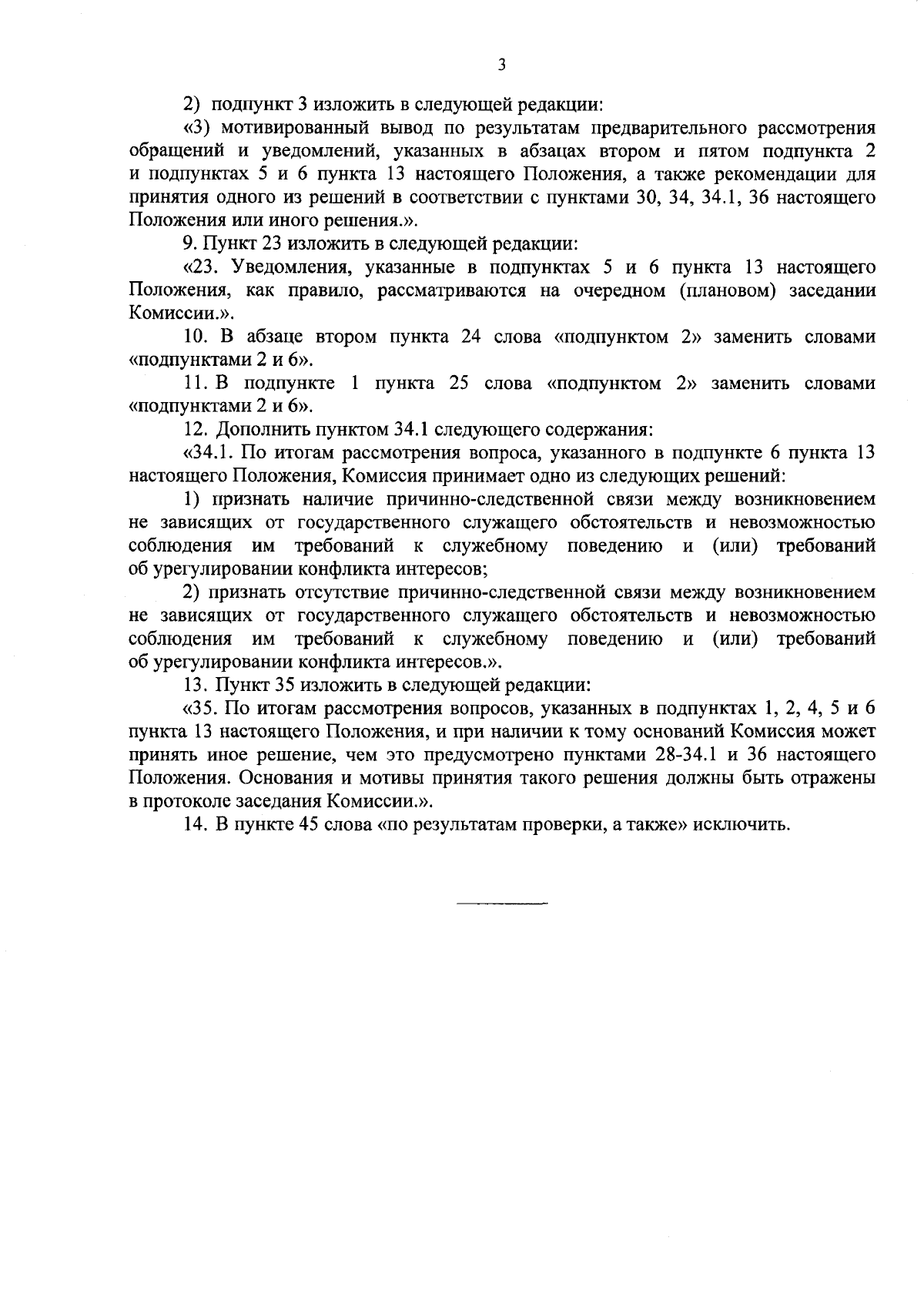 3

2) подпункт 3 изложить в следующей редакции:

«3) мотивированный вывод по результатам предварительного рассмотрения обращений и уведомлений, указанных в абзацах втором и пятом подпункта 2 и подпунктах 5 и 6 пункта 13 настоящего Положения, а также рекомендации для принятия одного из решений в соответствии с пунктами 30, 34, 34.1, 36 настоящего Положения или иного решения.».

9. Пункт 23 изложить в следующей редакции:

«23. Уведомления, указанные в подпунктах 5 и 6 пункта 13 настоящего Положения, как правило, рассматриваются на очередном (плановом) заседании Комиссии.».

10. В абзаце втором пункта 24 слова «подпунктом 2» заменить словами «подпунктами 2 и 6».

11. В подпункте 1 пункта 25 слова «подпунктом 2» заменить словами «подпунктами 2 и 6».

12. Дополнить пунктом 34.1 следующего содержания:

«34.1. По итогам рассмотрения вопроса, указанного в подпункте 6 пункта 13 настоящего Положения, Комиссия принимает одно из следующих решений:

1) признать наличие причинно-следственной связи между возникновением не зависящих от государственного служащего обстоятельств и невозможностью соблюдения им требований к служебному поведению и (или) требований об урегулировании конфликта интересов;

2) признать отсутствие причинно-следственной связи между возникновением не зависящих от государственного служащего обстоятельств и невозможностью соблюдения им требований к служебному поведению и (или) требований об урегулировании конфликта интересов.».

13. Пункт 35 изложить в следующей редакции:

«35. По итогам рассмотрения вопросов, указанных в подпунктах 1, 2, 4, 5 и 6 пункта 13 настоящего Положения, и при наличии к тому оснований Комиссия может принять иное решение, чем это предусмотрено пунктами 28-34.1 и 36 настоящего Положения. Основания и мотивы принятия такого решения должны быть отражены в протоколе заседания Комиссии.».

14. В пункте 45 слова «по результатам проверки, а также» исключить.